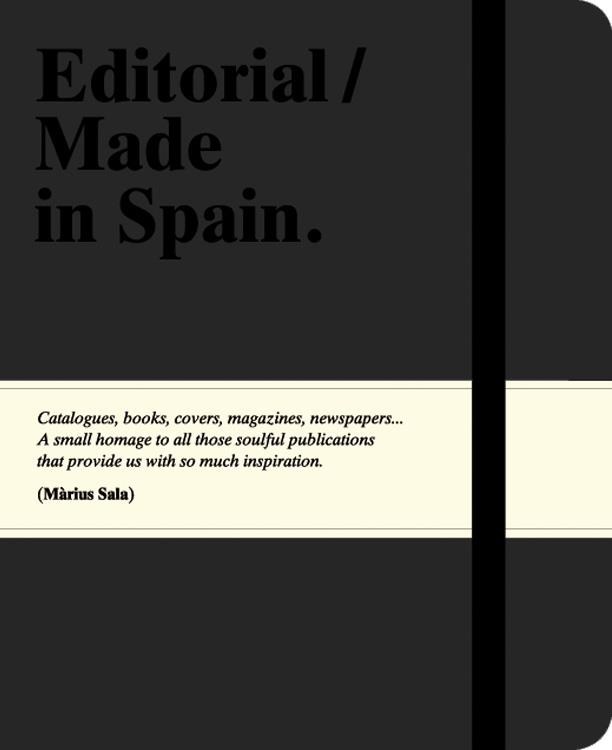 Editorial /
Made
in Spain.

Catalogues, books, covers, magazines, newspapers... A small homage to all those soulful publications that provide us with so much inspiration.

(Màrius Sala)